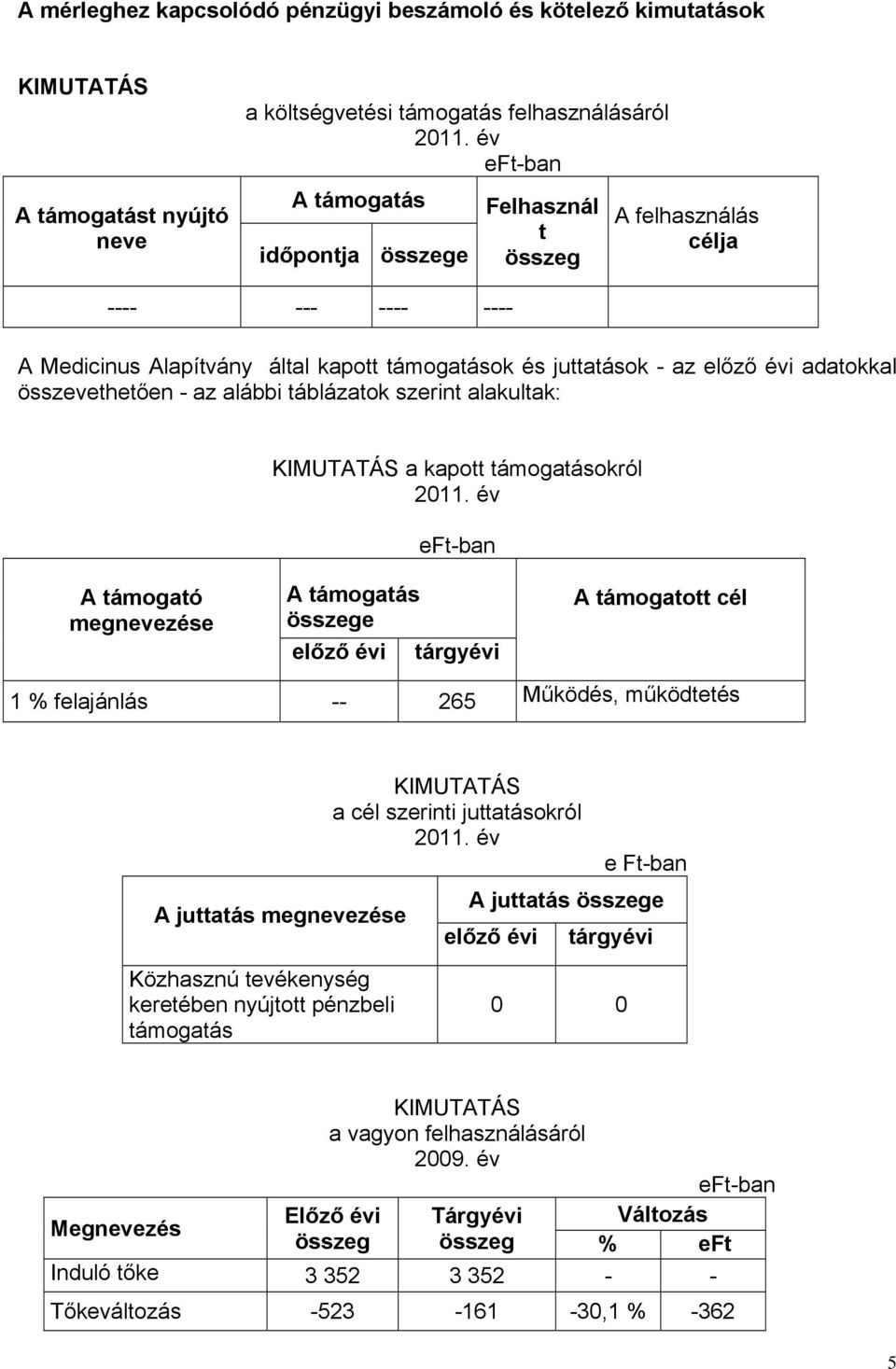 A mérleghez kapcsolódó pénzügyi beszámoló és kötelező kimutatások

KIMUTATÁS

a költségvetési támogatás felhasználásáról
2011. év
eFt-ban

| A támogatást nyújtó neve | A támogatás időpontja | A támogatás összege | Felhasznált összeg | A felhasználás célja |
|---|---|---|---|---|
| ---- | --- | ---- | ---- | |

A Medicinus Alapítvány által kapott támogatások és juttatások - az előző évi adatokkal összevethetően - az alábbi táblázatok szerint alakultak:

KIMUTATÁS a kapott támogatásokról
2011. év
eFt-ban

| A támogató megnevezése | A támogatás összege előző évi | A támogatás összege tárgyévi | A támogatott cél |
|---|---|---|---|
| 1 % felajánlás | -- | 265 | Működés, működtetés |

KIMUTATÁS
a cél szerinti juttatásokról
2011. év
e Ft-ban

| A juttatás megnevezése | A juttatás összege előző évi | A juttatás összege tárgyévi |
|---|---|---|
| Közhasznú tevékenység keretében nyújtott pénzbeli támogatás | 0 | 0 |

KIMUTATÁS
a vagyon felhasználásáról
2009. év
eFt-ban

| Megnevezés | Előző évi összeg | Tárgyévi összeg | Változás % | Változás eFt |
|---|---|---|---|---|
| Induló tőke | 3 352 | 3 352 | - | - |
| Tőkeváltozás | -523 | -161 | -30,1 % | -362 |

5